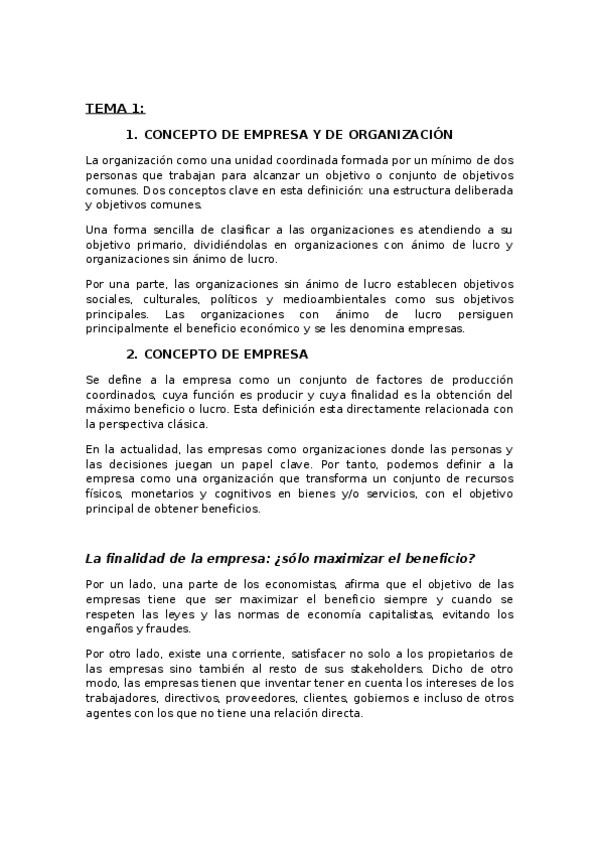 TEMA 1:

1. CONCEPTO DE EMPRESA Y DE ORGANIZACIÓN

La organización como una unidad coordinada formada por un mínimo de dos personas que trabajan para alcanzar un objetivo o conjunto de objetivos comunes. Dos conceptos clave en esta definición: una estructura deliberada y objetivos comunes.

Una forma sencilla de clasificar a las organizaciones es atendiendo a su objetivo primario, dividiéndolas en organizaciones con ánimo de lucro y organizaciones sin ánimo de lucro.

Por una parte, las organizaciones sin ánimo de lucro establecen objetivos sociales, culturales, políticos y medioambientales como sus objetivos principales. Las organizaciones con ánimo de lucro persiguen principalmente el beneficio económico y se les denomina empresas.

2. CONCEPTO DE EMPRESA

Se define a la empresa como un conjunto de factores de producción coordinados, cuya función es producir y cuya finalidad es la obtención del máximo beneficio o lucro. Esta definición esta directamente relacionada con la perspectiva clásica.

En la actualidad, las empresas como organizaciones donde las personas y las decisiones juegan un papel clave. Por tanto, podemos definir a la empresa como una organización que transforma un conjunto de recursos físicos, monetarios y cognitivos en bienes y/o servicios, con el objetivo principal de obtener beneficios.

La finalidad de la empresa: ¿sólo maximizar el beneficio?

Por un lado, una parte de los economistas, afirma que el objetivo de las empresas tiene que ser maximizar el beneficio siempre y cuando se respeten las leyes y las normas de economía capitalistas, evitando los engaños y fraudes.

Por otro lado, existe una corriente, satisfacer no solo a los propietarios de las empresas sino también al resto de sus stakeholders. Dicho de otro modo, las empresas tienen que inventar tener en cuenta los intereses de los trabajadores, directivos, proveedores, clientes, gobiernos e incluso de otros agentes con los que no tiene una relación directa.